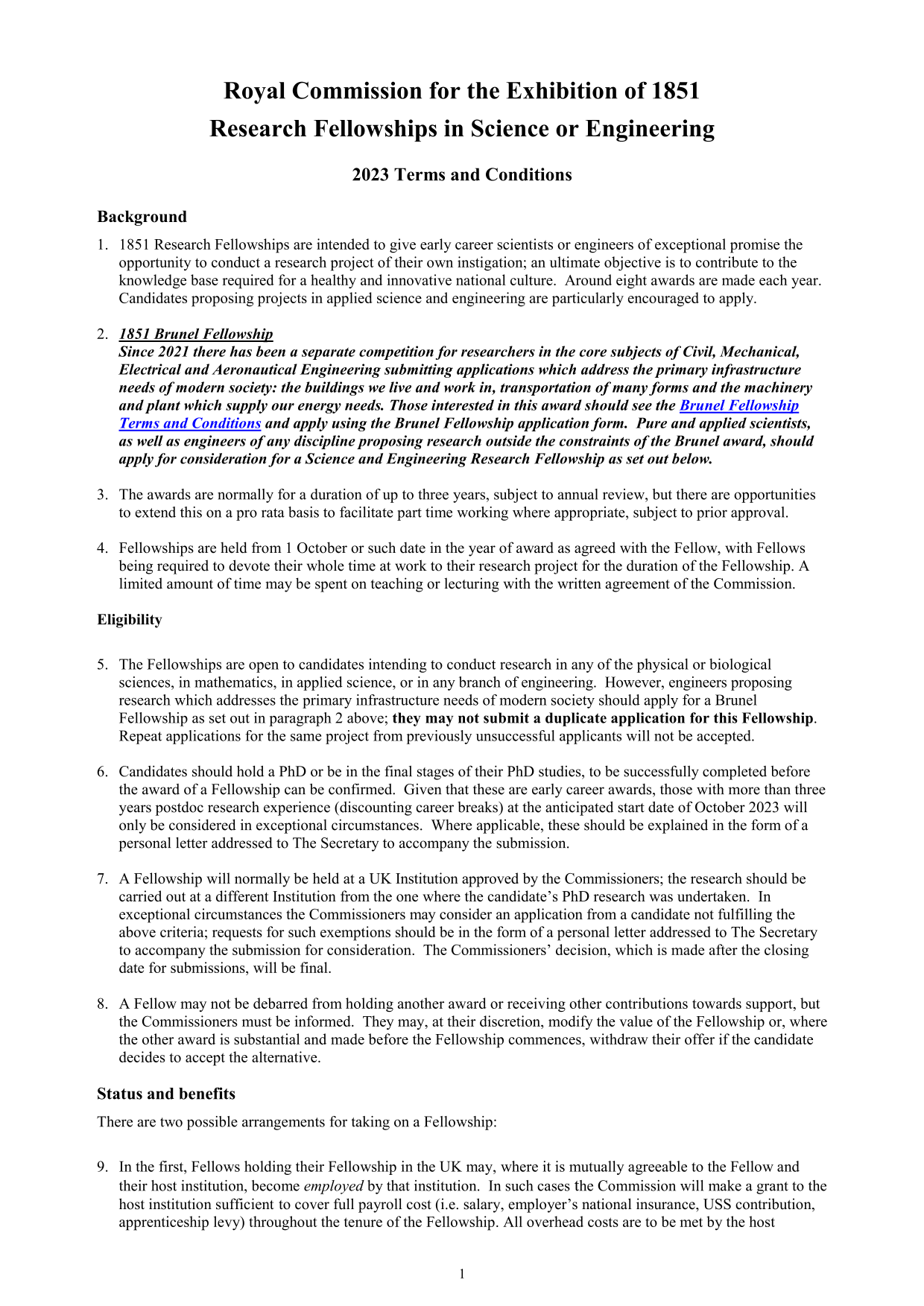 Royal Commission for the Exhibition of 1851
Research Fellowships in Science or Engineering

2023 Terms and Conditions

Background

1. 1851 Research Fellowships are intended to give early career scientists or engineers of exceptional promise the opportunity to conduct a research project of their own instigation; an ultimate objective is to contribute to the knowledge base required for a healthy and innovative national culture. Around eight awards are made each year. Candidates proposing projects in applied science and engineering are particularly encouraged to apply.

2. 1851 Brunel Fellowship
Since 2021 there has been a separate competition for researchers in the core subjects of Civil, Mechanical, Electrical and Aeronautical Engineering submitting applications which address the primary infrastructure needs of modern society: the buildings we live and work in, transportation of many forms and the machinery and plant which supply our energy needs. Those interested in this award should see the Brunel Fellowship Terms and Conditions and apply using the Brunel Fellowship application form. Pure and applied scientists, as well as engineers of any discipline proposing research outside the constraints of the Brunel award, should apply for consideration for a Science and Engineering Research Fellowship as set out below.

3. The awards are normally for a duration of up to three years, subject to annual review, but there are opportunities to extend this on a pro rata basis to facilitate part time working where appropriate, subject to prior approval.

4. Fellowships are held from 1 October or such date in the year of award as agreed with the Fellow, with Fellows being required to devote their whole time at work to their research project for the duration of the Fellowship. A limited amount of time may be spent on teaching or lecturing with the written agreement of the Commission.

Eligibility

5. The Fellowships are open to candidates intending to conduct research in any of the physical or biological sciences, in mathematics, in applied science, or in any branch of engineering. However, engineers proposing research which addresses the primary infrastructure needs of modern society should apply for a Brunel Fellowship as set out in paragraph 2 above; they may not submit a duplicate application for this Fellowship. Repeat applications for the same project from previously unsuccessful applicants will not be accepted.

6. Candidates should hold a PhD or be in the final stages of their PhD studies, to be successfully completed before the award of a Fellowship can be confirmed. Given that these are early career awards, those with more than three years postdoc research experience (discounting career breaks) at the anticipated start date of October 2023 will only be considered in exceptional circumstances. Where applicable, these should be explained in the form of a personal letter addressed to The Secretary to accompany the submission.

7. A Fellowship will normally be held at a UK Institution approved by the Commissioners; the research should be carried out at a different Institution from the one where the candidate’s PhD research was undertaken. In exceptional circumstances the Commissioners may consider an application from a candidate not fulfilling the above criteria; requests for such exemptions should be in the form of a personal letter addressed to The Secretary to accompany the submission for consideration. The Commissioners’ decision, which is made after the closing date for submissions, will be final.

8. A Fellow may not be debarred from holding another award or receiving other contributions towards support, but the Commissioners must be informed. They may, at their discretion, modify the value of the Fellowship or, where the other award is substantial and made before the Fellowship commences, withdraw their offer if the candidate decides to accept the alternative.

Status and benefits

There are two possible arrangements for taking on a Fellowship:

9. In the first, Fellows holding their Fellowship in the UK may, where it is mutually agreeable to the Fellow and their host institution, become employed by that institution. In such cases the Commission will make a grant to the host institution sufficient to cover full payroll cost (i.e. salary, employer’s national insurance, USS contribution, apprenticeship levy) throughout the tenure of the Fellowship. All overhead costs are to be met by the host

1